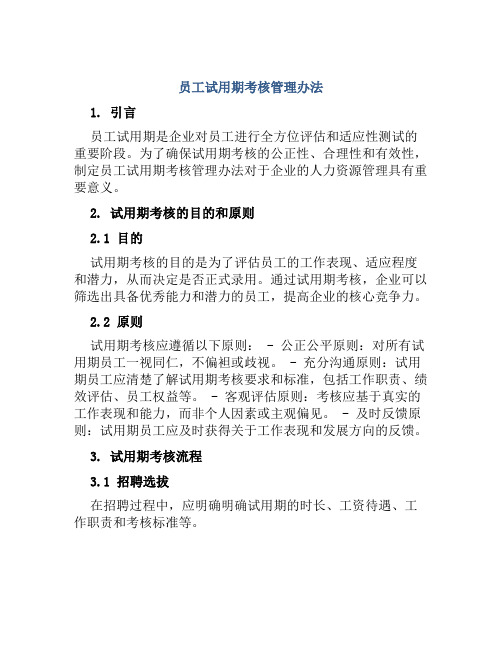 员工试用期考核管理办法

1. 引言

员工试用期是企业对员工进行全方位评估和适应性测试的重要阶段。为了确保试用期考核的公正性、合理性和有效性，制定员工试用期考核管理办法对于企业的人力资源管理具有重要意义。

2. 试用期考核的目的和原则

2.1 目的

试用期考核的目的是为了评估员工的工作表现、适应程度和潜力，从而决定是否正式录用。通过试用期考核，企业可以筛选出具备优秀能力和潜力的员工，提高企业的核心竞争力。

2.2 原则

试用期考核应遵循以下原则： - 公正公平原则：对所有试用期员工一视同仁，不偏袒或歧视。 - 充分沟通原则：试用期员工应清楚了解试用期考核要求和标准，包括工作职责、绩效评估、员工权益等。 - 客观评估原则：考核应基于真实的工作表现和能力，而非个人因素或主观偏见。 - 及时反馈原则：试用期员工应及时获得关于工作表现和发展方向的反馈。

3. 试用期考核流程

3.1 招聘选拔

在招聘过程中，应明确明确试用期的时长、工资待遇、工作职责和考核标准等。